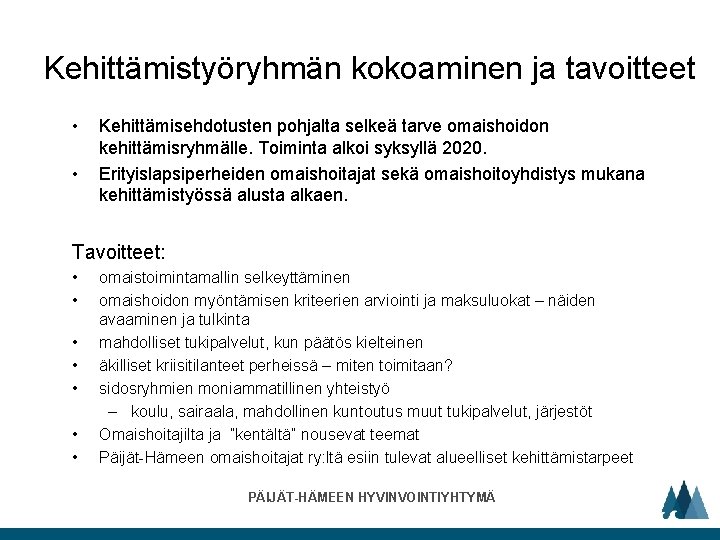 Kehittämistyöryhmän kokoaminen ja tavoitteet

• Kehittämisehdotusten pohjalta selkeä tarve omaishoidon kehittämisryhmälle. Toiminta alkoi syksyllä 2020.
• Erityislapsiperheiden omaishoitajat sekä omaishoitoyhdistys mukana kehittämistyössä alusta alkaen.

Tavoitteet:
• omaistoimintamallin selkeyttäminen
• omaishoidon myöntämisen kriteerien arviointi ja maksuluokat – näiden avaaminen ja tulkinta
• mahdolliset tukipalvelut, kun päätös kielteinen
• äkilliset kriisitilanteet perheissä – miten toimitaan?
• sidosryhmien moniammatillinen yhteistyö
– koulu, sairaala, mahdollinen kuntoutus muut tukipalvelut, järjestöt
• Omaishoitajilta ja "kentältä" nousevat teemat
• Päijät-Hämeen omaishoitajat ry:ltä esiin tulevat alueelliset kehittämistarpeet

PÄIJÄT-HÄMEEN HYVINVOINTIYHTYMÄ